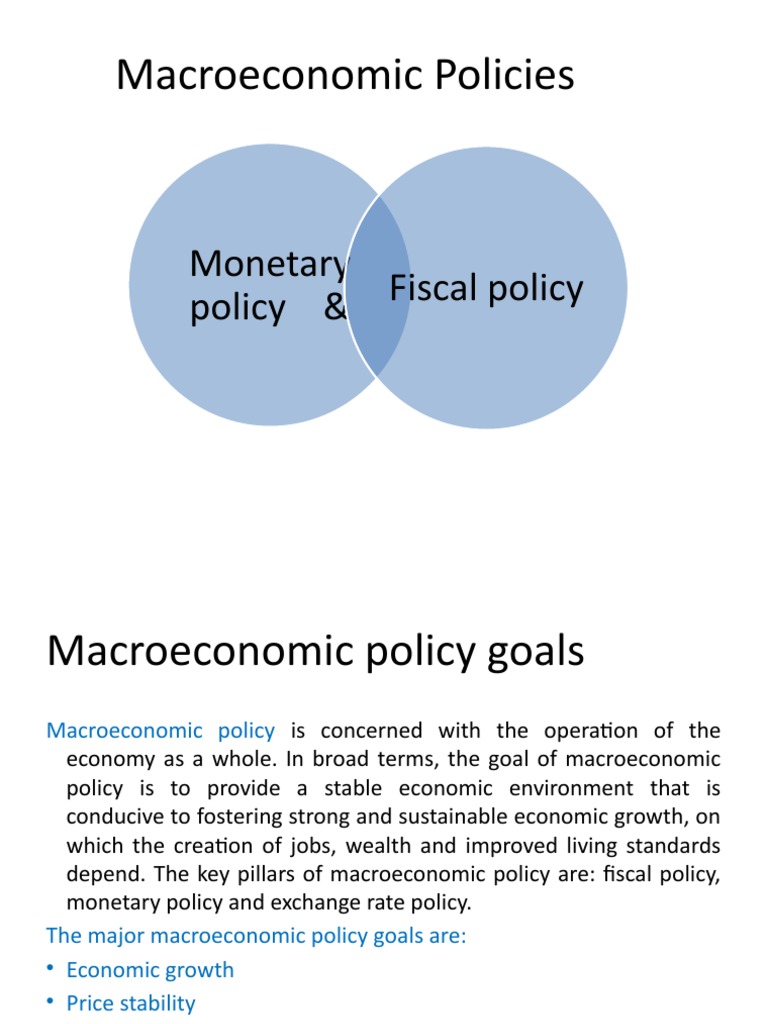 Macroeconomic Policies

Monetary policy &

Fiscal policy

Macroeconomic policy goals

Macroeconomic policy is concerned with the operation of the economy as a whole. In broad terms, the goal of macroeconomic policy is to provide a stable economic environment that is conducive to fostering strong and sustainable economic growth, on which the creation of jobs, wealth and improved living standards depend. The key pillars of macroeconomic policy are: fiscal policy, monetary policy and exchange rate policy.

The major macroeconomic policy goals are:

• Economic growth
• Price stability